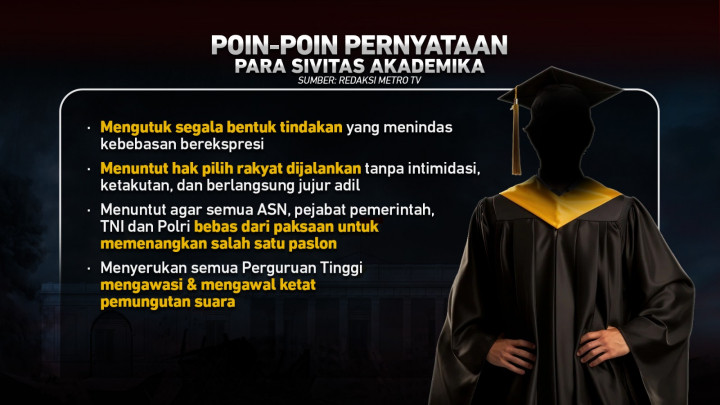 POIN-POIN PERNYATAAN
PARA SIVITAS AKADEMIKA
SUMBER: REDAKSI METRO TV

· Mengutuk segala bentuk tindakan yang menindas kebebasan berekspresi

· Menuntut hak pilih rakyat dijalankan tanpa intimidasi, ketakutan, dan berlangsung jujur adil

· Menuntut agar semua ASN, pejabat pemerintah, TNI dan Polri bebas dari paksaan untuk memenangkan salah satu paslon

· Menyerukan semua Perguruan Tinggi mengawasi & mengawal ketat pemungutan suara